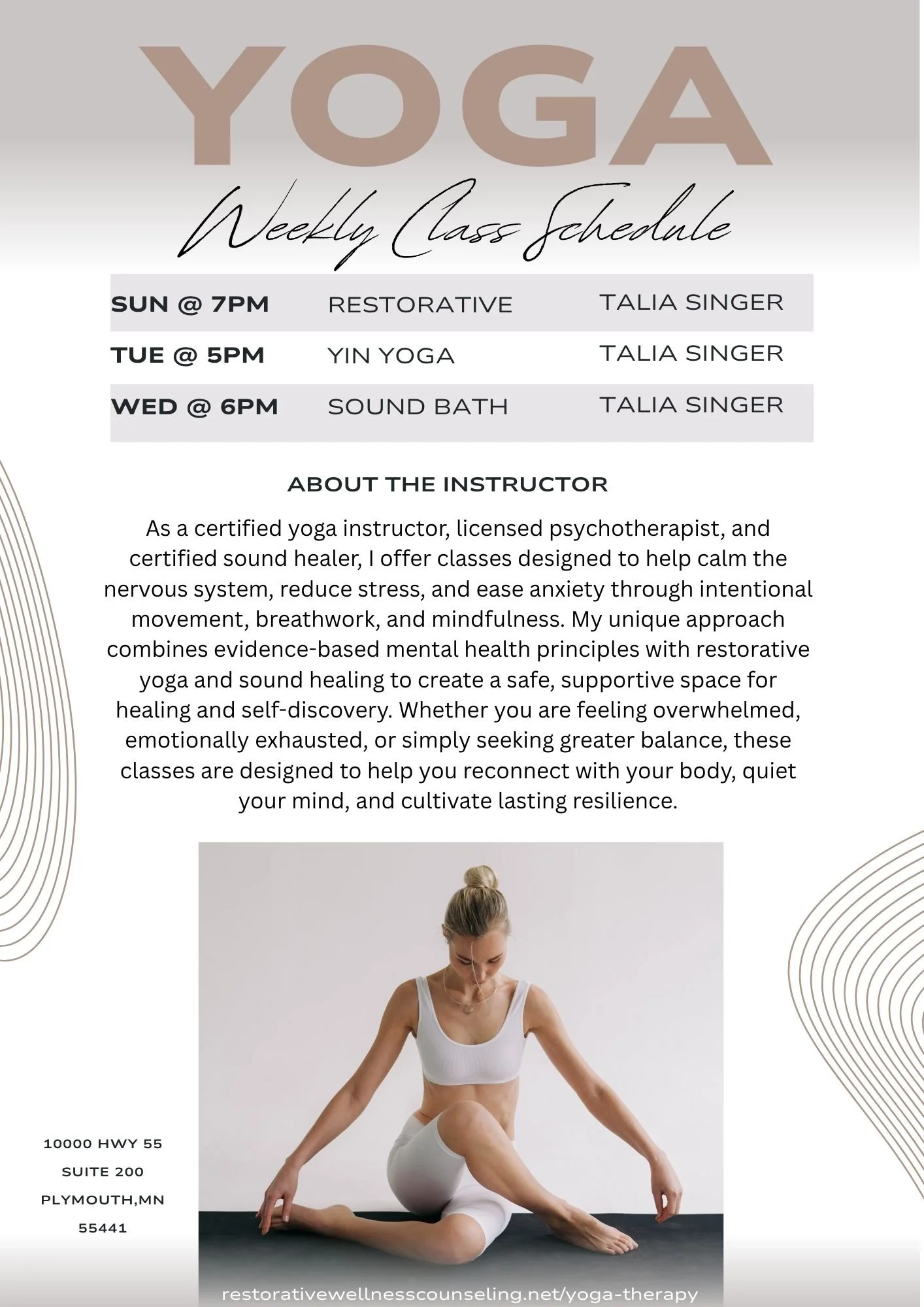 YOGA

Weekly Class Schedule

| SUN @ 7PM | RESTORATIVE | TALIA SINGER |
|---|---|---|
| TUE @ 5PM | YIN YOGA | TALIA SINGER |
| WED @ 6PM | SOUND BATH | TALIA SINGER |

ABOUT THE INSTRUCTOR

As a certified yoga instructor, licensed psychotherapist, and certified sound healer, I offer classes designed to help calm the nervous system, reduce stress, and ease anxiety through intentional movement, breathwork, and mindfulness. My unique approach combines evidence-based mental health principles with restorative yoga and sound healing to create a safe, supportive space for healing and self-discovery. Whether you are feeling overwhelmed, emotionally exhausted, or simply seeking greater balance, these classes are designed to help you reconnect with your body, quiet your mind, and cultivate lasting resilience.

10000 HWY 55
SUITE 200
PLYMOUTH,MN
55441

restorativewellnesscounseling.net/yoga-therapy